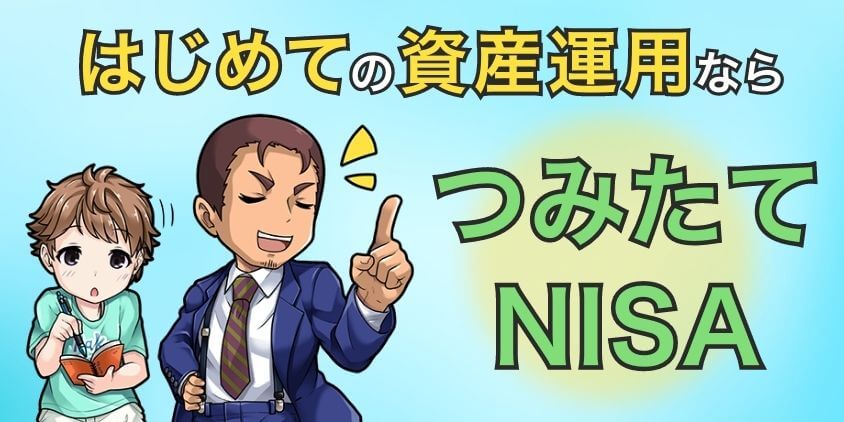 はじめての資産運用なら

つみたて
NISA